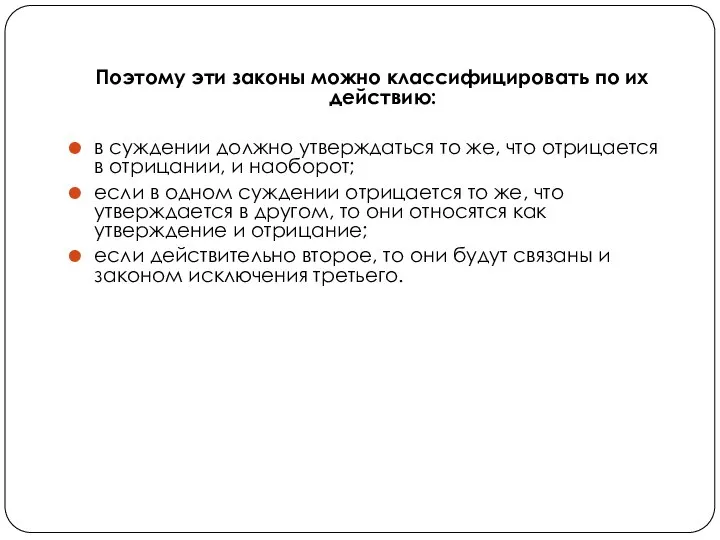 Поэтому эти законы можно классифицировать по их действию:

в суждении должно утверждаться то же, что отрицается в отрицании, и наоборот;

если в одном суждении отрицается то же, что утверждается в другом, то они относятся как утверждение и отрицание;

если действительно второе, то они будут связаны и законом исключения третьего.